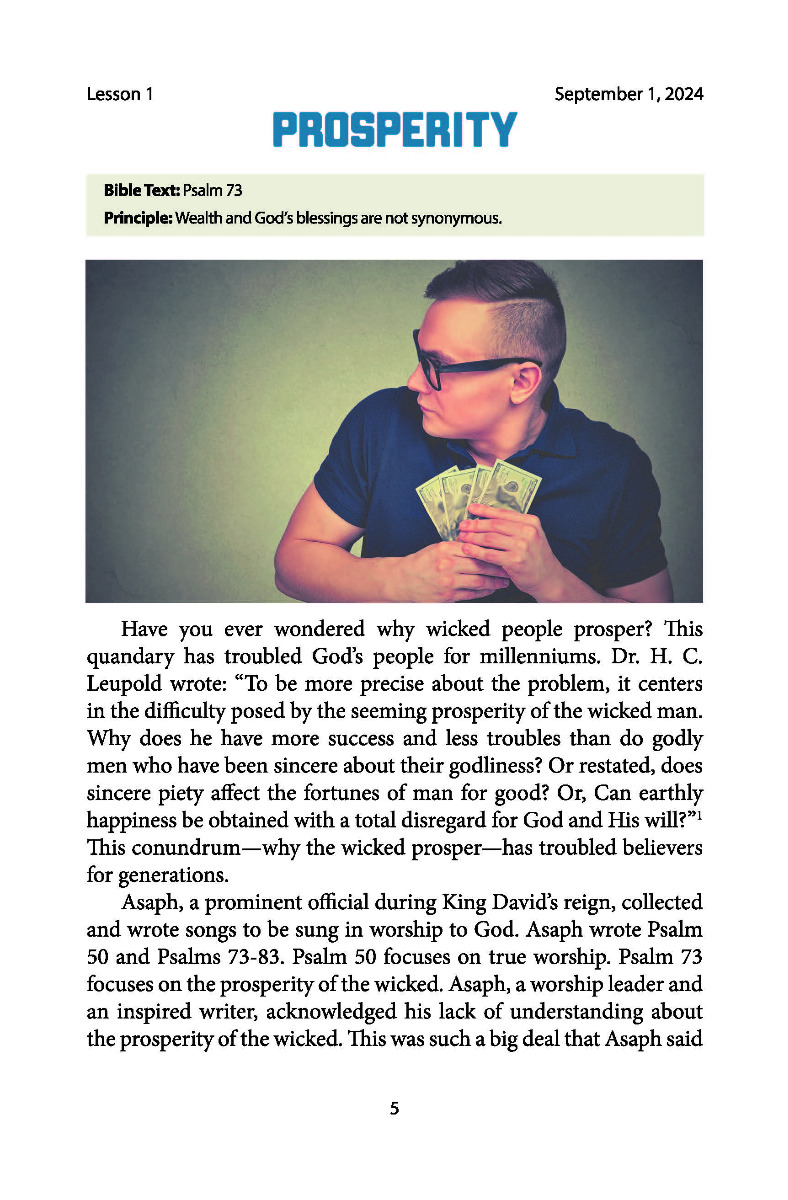 Lesson 1

September 1, 2024

PROSPERITY

Bible Text: Psalm 73
Principle: Wealth and God's blessings are not synonymous.

Have you ever wondered why wicked people prosper? This quandary has troubled God's people for millenniums. Dr. H. C. Leupold wrote: "To be more precise about the problem, it centers in the difficulty posed by the seeming prosperity of the wicked man. Why does he have more success and less troubles than do godly men who have been sincere about their godliness? Or restated, does sincere piety affect the fortunes of man for good? Or, Can earthly happiness be obtained with a total disregard for God and His will?"$^{1}$ This conundrum—why the wicked prosper—has troubled believers for generations.

Asaph, a prominent official during King David's reign, collected and wrote songs to be sung in worship to God. Asaph wrote Psalm 50 and Psalms 73-83. Psalm 50 focuses on true worship. Psalm 73 focuses on the prosperity of the wicked. Asaph, a worship leader and an inspired writer, acknowledged his lack of understanding about the prosperity of the wicked. This was such a big deal that Asaph said

5